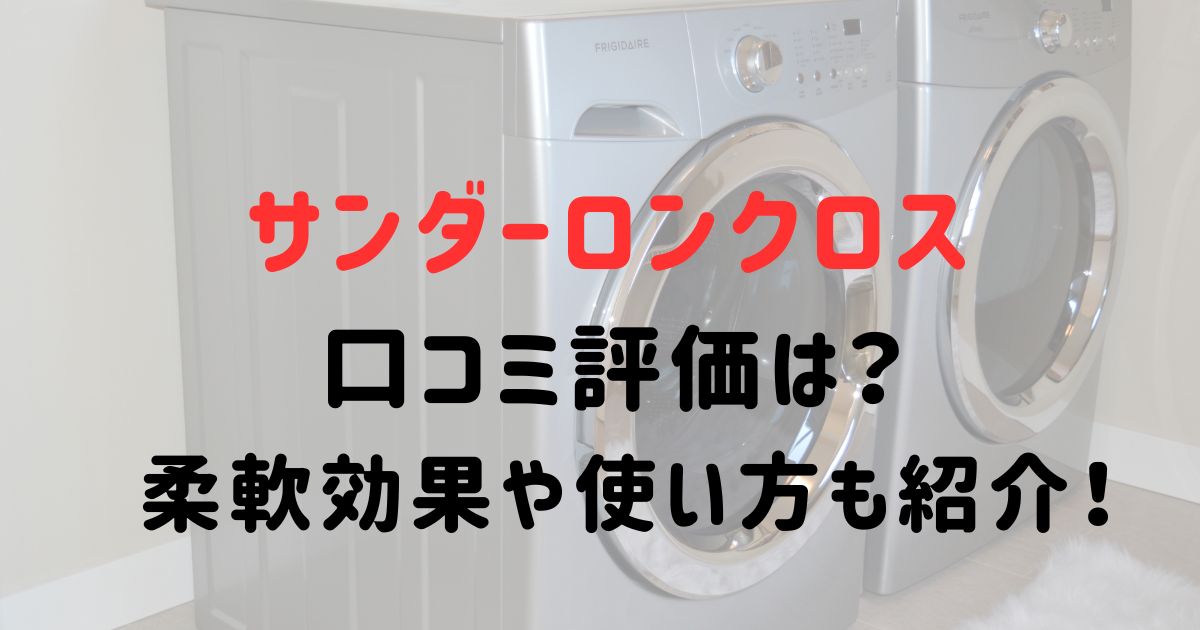 FRIGIDAIRE

FRIGIDAIRE

サンダーロンクロス

口コミ評価は？

柔軟効果や使い方も紹介！